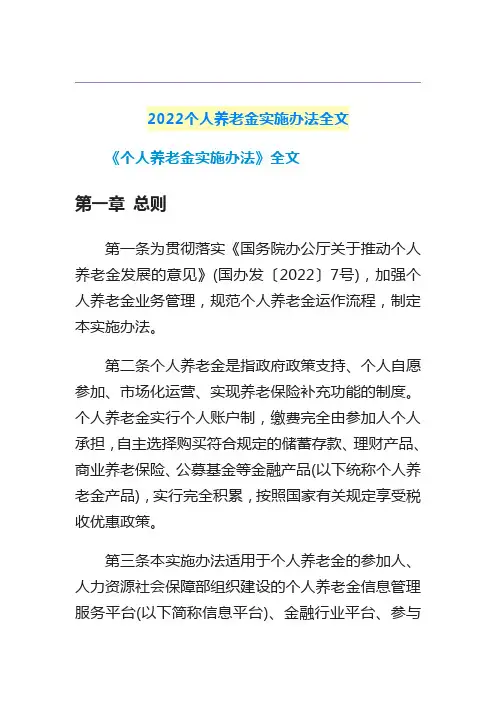 2022个人养老金实施办法全文

《个人养老金实施办法》全文

第一章 总则

第一条为贯彻落实《国务院办公厅关于推动个人养老金发展的意见》(国办发〔2022〕7号)，加强个人养老金业务管理，规范个人养老金运作流程，制定本实施办法。

第二条个人养老金是指政府政策支持、个人自愿参加、市场化运营、实现养老保险补充功能的制度。个人养老金实行个人账户制，缴费完全由参加人个人承担，自主选择购买符合规定的储蓄存款、理财产品、商业养老保险、公募基金等金融产品(以下统称个人养老金产品)，实行完全积累，按照国家有关规定享受税收优惠政策。

第三条本实施办法适用于个人养老金的参加人、人力资源社会保障部组织建设的个人养老金信息管理服务平台(以下简称信息平台)、金融行业平台、参与